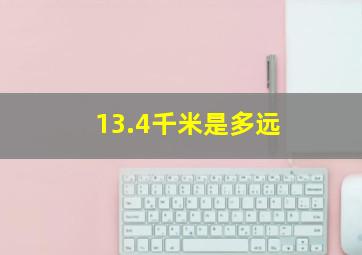 13.4千米是多远